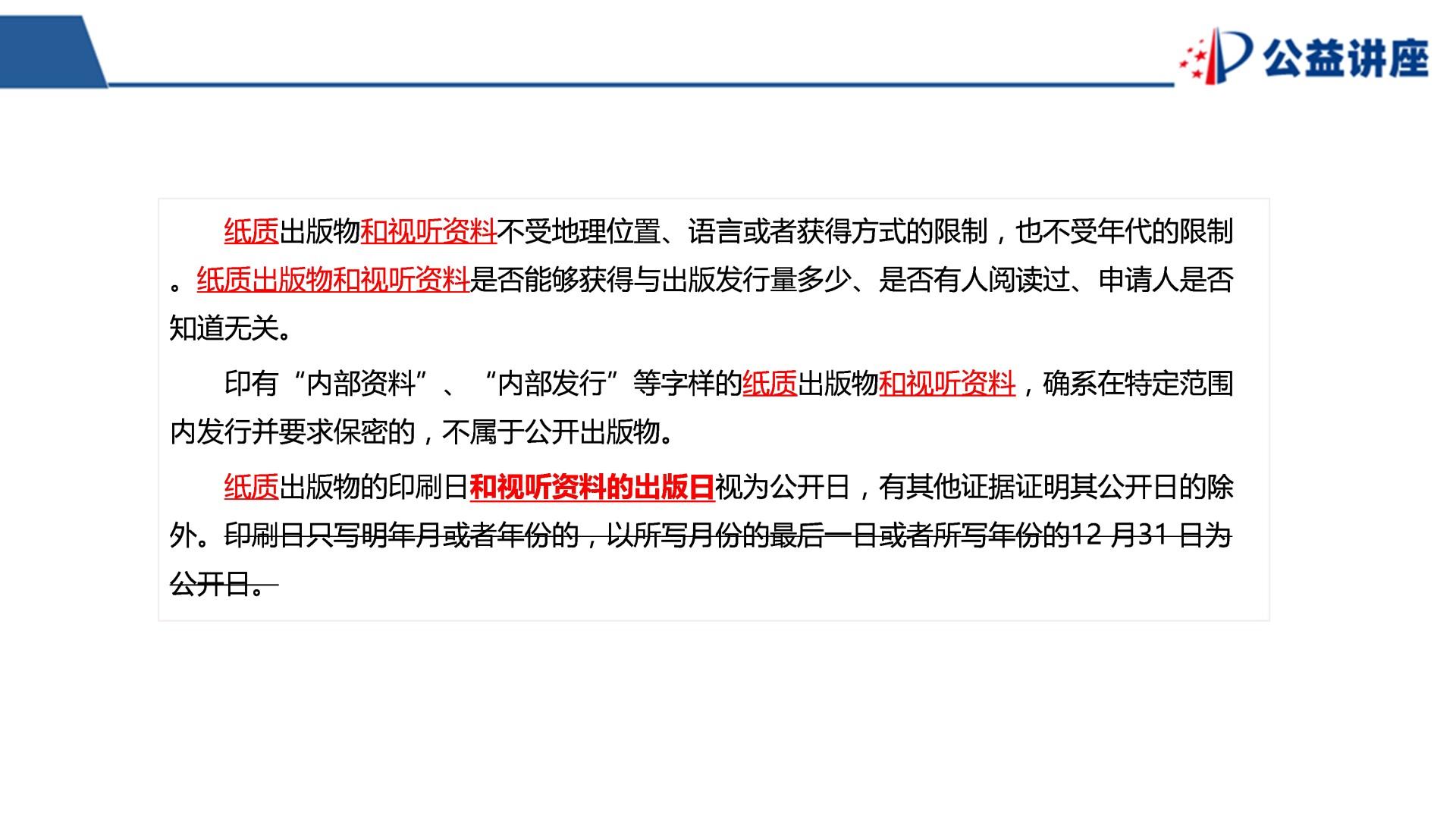 公益讲座

纸质出版物和视听资料不受地理位置、语言或者获得方式的限制，也不受年代的限制。纸质出版物和视听资料是否能够获得与出版发行量多少、是否有人阅读过、申请人是否知道无关。

印有“内部资料”、“内部发行”等字样的纸质出版物和视听资料，确系在特定范围内发行并要求保密的，不属于公开出版物。

纸质出版物的印刷日和视听资料的出版日视为公开日，有其他证据证明其公开日的除外。印刷日只写明年月或者年份的，以所写月份的最后一日或者所写年份的12月31日为公开日。